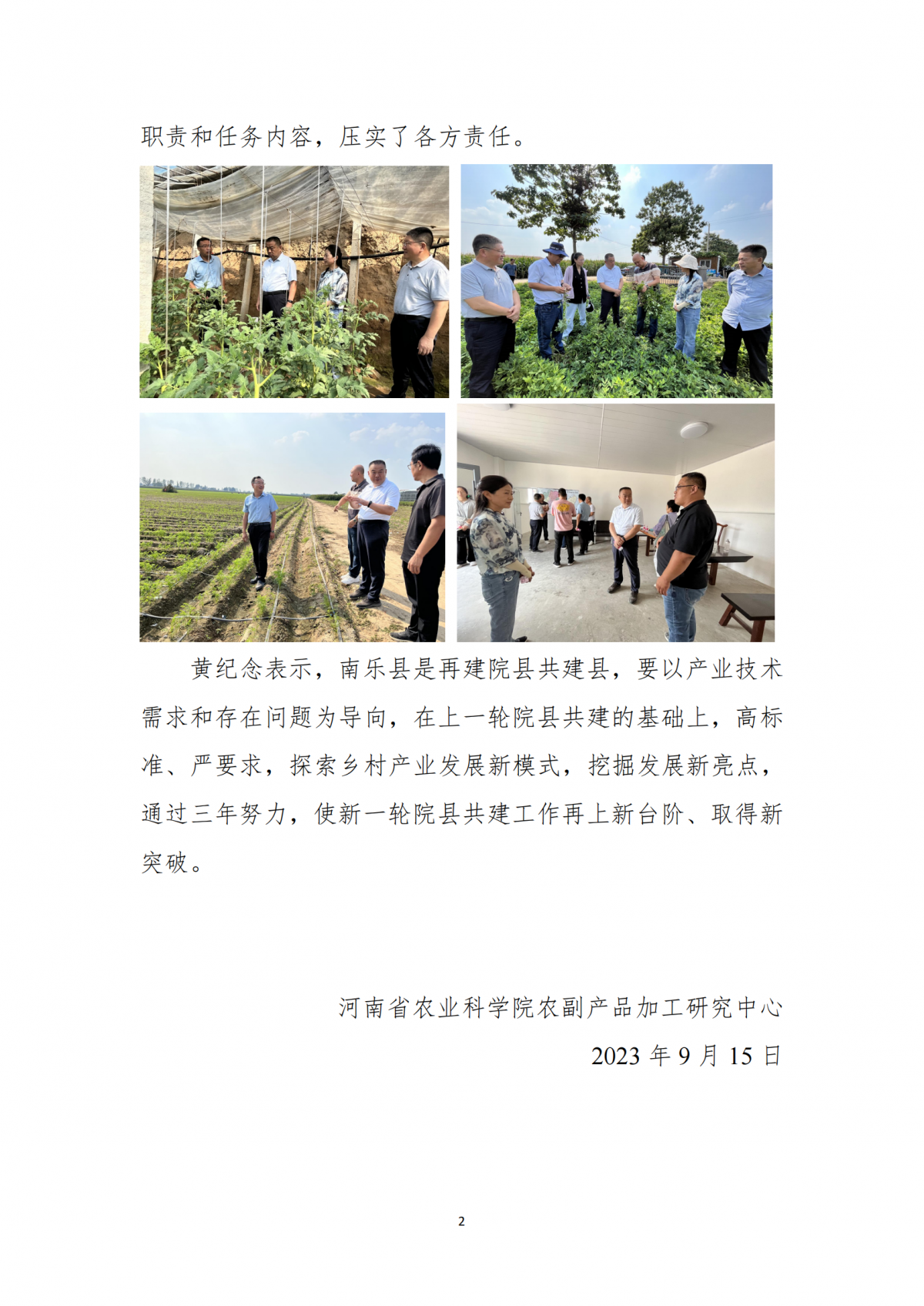 职责和任务内容，压实了各方责任。

黄纪念表示，南乐县是再建院县共建县，要以产业技术需求和存在问题为导向，在上一轮院县共建的基础上，高标准、严要求，探索乡村产业发展新模式，挖掘发展新亮点，通过三年努力，使新一轮院县共建工作再上新台阶、取得新突破。

河南省农业科学院农副产品加工研究中心

2023 年 9 月 15 日

2